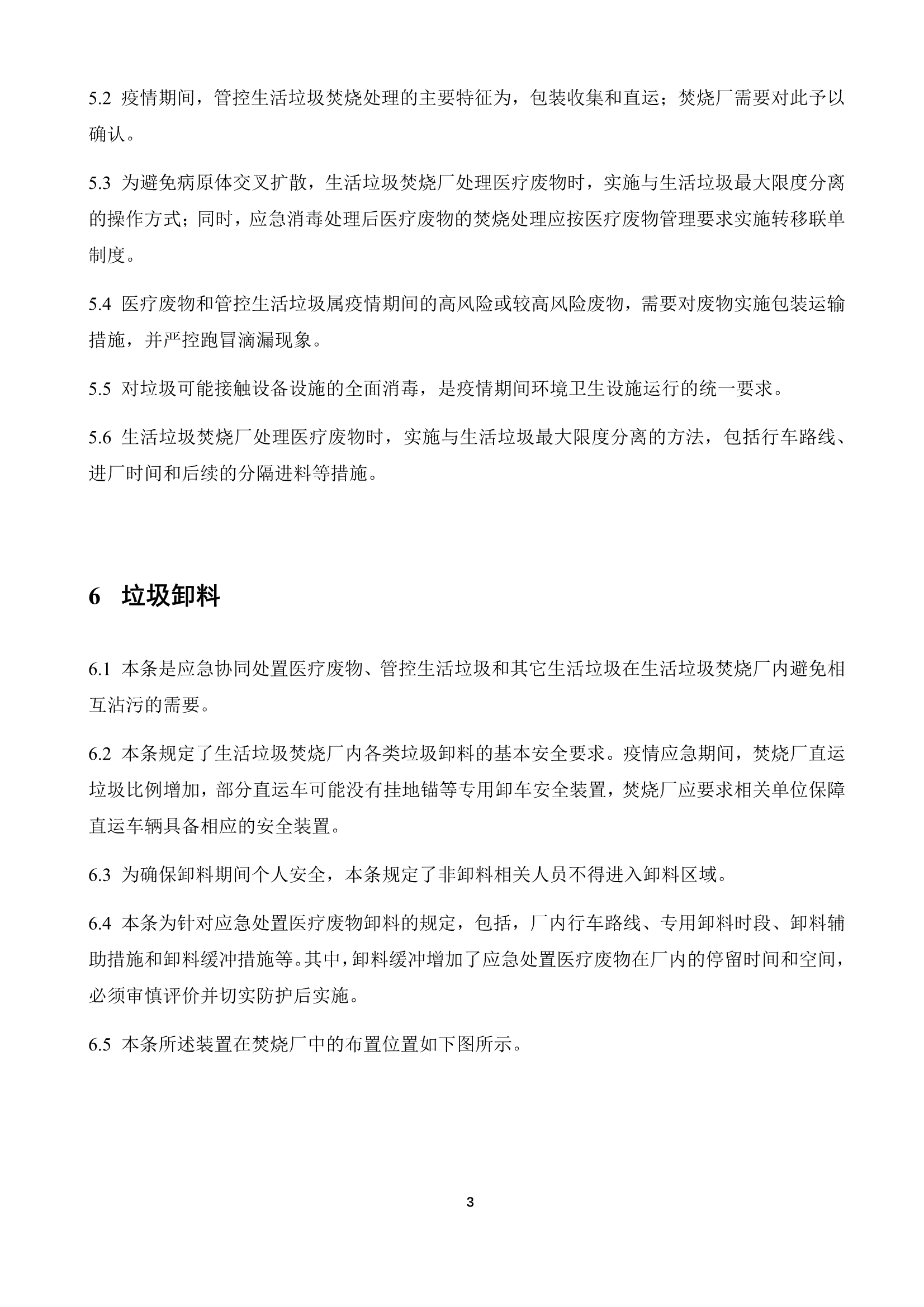 5.2 疫情期间，管控生活垃圾焚烧处理的主要特征为，包装收集和直运；焚烧厂需要对此予以确认。

5.3 为避免病原体交叉扩散，生活垃圾焚烧厂处理医疗废物时，实施与生活垃圾最大限度分离的操作方式；同时，应急消毒处理后医疗废物的焚烧处理应按医疗废物管理要求实施转移联单制度。

5.4 医疗废物和管控生活垃圾属疫情期间的高风险或较高风险废物，需要对废物实施包装运输措施，并严控跑冒滴漏现象。

5.5 对垃圾可能接触设备设施的全面消毒，是疫情期间环境卫生设施运行的统一要求。

5.6 生活垃圾焚烧厂处理医疗废物时，实施与生活垃圾最大限度分离的方法，包括行车路线、进厂时间和后续的分隔进料等措施。

6 垃圾卸料

6.1 本条是应急协同处置医疗废物、管控生活垃圾和其它生活垃圾在生活垃圾焚烧厂内避免相互沾污的需要。

6.2 本条规定了生活垃圾焚烧厂内各类垃圾卸料的基本安全要求。疫情应急期间，焚烧厂直运垃圾比例增加，部分直运车可能没有挂地锚等专用卸车安全装置，焚烧厂应要求相关单位保障直运车辆具备相应的安全装置。

6.3 为确保卸料期间个人安全，本条规定了非卸料相关人员不得进入卸料区域。

6.4 本条为针对应急处置医疗废物卸料的规定，包括，厂内行车路线、专用卸料时段、卸料辅助措施和卸料缓冲措施等。其中，卸料缓冲增加了应急处置医疗废物在厂内的停留时间和空间，必须审慎评价并切实防护后实施。

6.5 本条所述装置在焚烧厂中的布置位置如下图所示。

3